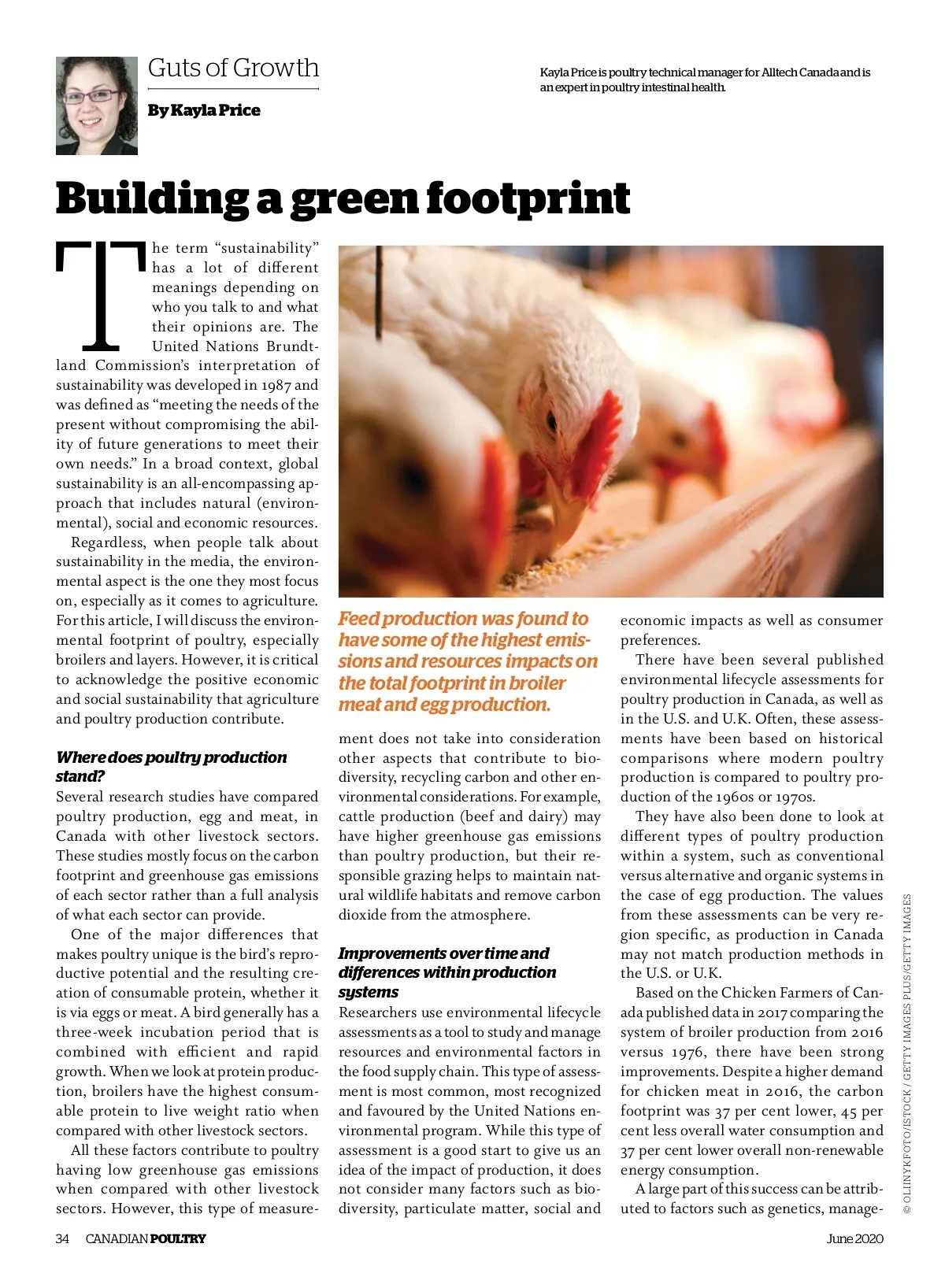 Guts of Growth

By Kayla Price

Kayla Price is poultry technical manager for Alltech Canada and is an expert in poultry intestinal health.

Building a green footprint

The term "sustainability" has a lot of different meanings depending on who you talk to and what their opinions are. The United Nations Brundtland Commission's interpretation of sustainability was developed in 1987 and was defined as "meeting the needs of the present without compromising the ability of future generations to meet their own needs." In a broad context, global sustainability is an all-encompassing approach that includes natural (environmental), social and economic resources.

Regardless, when people talk about sustainability in the media, the environmental aspect is the one they most focus on, especially as it comes to agriculture. For this article, I will discuss the environmental footprint of poultry, especially broilers and layers. However, it is critical to acknowledge the positive economic and social sustainability that agriculture and poultry production contribute.

Where does poultry production stand?

Several research studies have compared poultry production, egg and meat, in Canada with other livestock sectors. These studies mostly focus on the carbon footprint and greenhouse gas emissions of each sector rather than a full analysis of what each sector can provide.

One of the major differences that makes poultry unique is the bird's reproductive potential and the resulting creation of consumable protein, whether it is via eggs or meat. A bird generally has a three-week incubation period that is combined with efficient and rapid growth. When we look at protein production, broilers have the highest consumable protein to live weight ratio when compared with other livestock sectors.

All these factors contribute to poultry having low greenhouse gas emissions when compared with other livestock sectors. However, this type of measurement does not take into consideration other aspects that contribute to biodiversity, recycling carbon and other environmental considerations. For example, cattle production (beef and dairy) may have higher greenhouse gas emissions than poultry production, but their responsible grazing helps to maintain natural wildlife habitats and remove carbon dioxide from the atmosphere.

Feed production was found to have some of the highest emissions and resources impacts on the total footprint in broiler meat and egg production.

Improvements over time and differences within production systems

Researchers use environmental lifecycle assessments as a tool to study and manage resources and environmental factors in the food supply chain. This type of assessment is most common, most recognized and favoured by the United Nations environmental program. While this type of assessment is a good start to give us an idea of the impact of production, it does not consider many factors such as biodiversity, particulate matter, social and economic impacts as well as consumer preferences.

There have been several published environmental lifecycle assessments for poultry production in Canada, as well as in the U.S. and U.K. Often, these assessments have been based on historical comparisons where modern poultry production is compared to poultry production of the 1960s or 1970s.

They have also been done to look at different types of poultry production within a system, such as conventional versus alternative and organic systems in the case of egg production. The values from these assessments can be very region specific, as production in Canada may not match production methods in the U.S. or U.K.

Based on the Chicken Farmers of Canada published data in 2017 comparing the system of broiler production from 2016 versus 1976, there have been strong improvements. Despite a higher demand for chicken meat in 2016, the carbon footprint was 37 per cent lower, 45 per cent less overall water consumption and 37 per cent lower overall non-renewable energy consumption.

A large part of this success can be attributed to factors such as genetics, manage-

© OLIINYKFOTO/ISTOCK / GETTY IMAGES PLUS/GETTY IMAGES

34 CANADIAN POULTRY June 2020